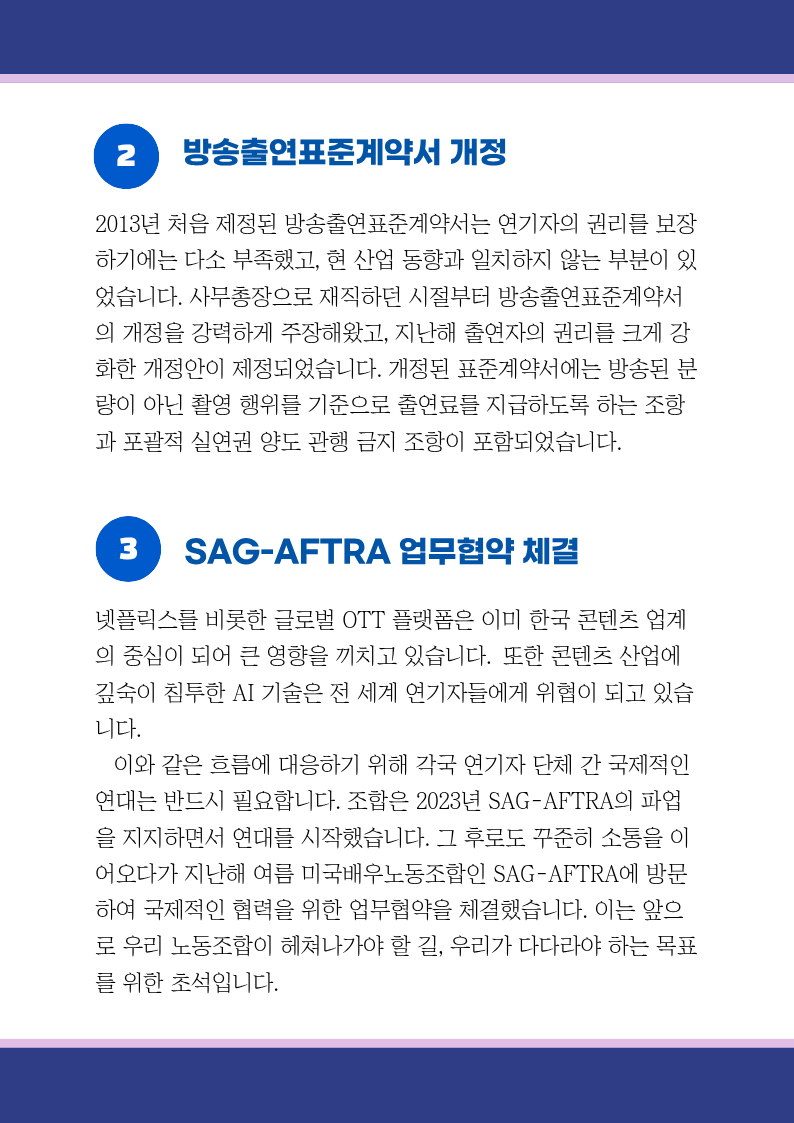 2 방송출연표준계약서 개정

2013년 처음 제정된 방송출연표준계약서는 연기자의 권리를 보장하기에는 다소 부족했고, 현 산업 동향과 일치하지 않는 부분이 있었습니다. 사무총장으로 재직하던 시절부터 방송출연표준계약서의 개정을 강력하게 주장해왔고, 지난해 출연자의 권리를 크게 강화한 개정안이 제정되었습니다. 개정된 표준계약서에는 방송된 분량이 아닌 촬영 행위를 기준으로 출연료를 지급하도록 하는 조항과 포괄적 실연권 양도 관행 금지 조항이 포함되었습니다.

3 SAG-AFTRA 업무협약 체결

넷플릭스를 비롯한 글로벌 OTT 플랫폼은 이미 한국 콘텐츠 업계의 중심이 되어 큰 영향을 끼치고 있습니다. 또한 콘텐츠 산업에 깊숙이 침투한 AI 기술은 전 세계 연기자들에게 위협이 되고 있습니다.

이와 같은 흐름에 대응하기 위해 각국 연기자 단체 간 국제적인 연대는 반드시 필요합니다. 조합은 2023년 SAG-AFTRA의 파업을 지지하면서 연대를 시작했습니다. 그 후로도 꾸준히 소통을 이어오다가 지난해 여름 미국배우노동조합인 SAG-AFTRA에 방문하여 국제적인 협력을 위한 업무협약을 체결했습니다. 이는 앞으로 우리 노동조합이 헤쳐나가야 할 길, 우리가 다다라야 하는 목표를 위한 초석입니다.